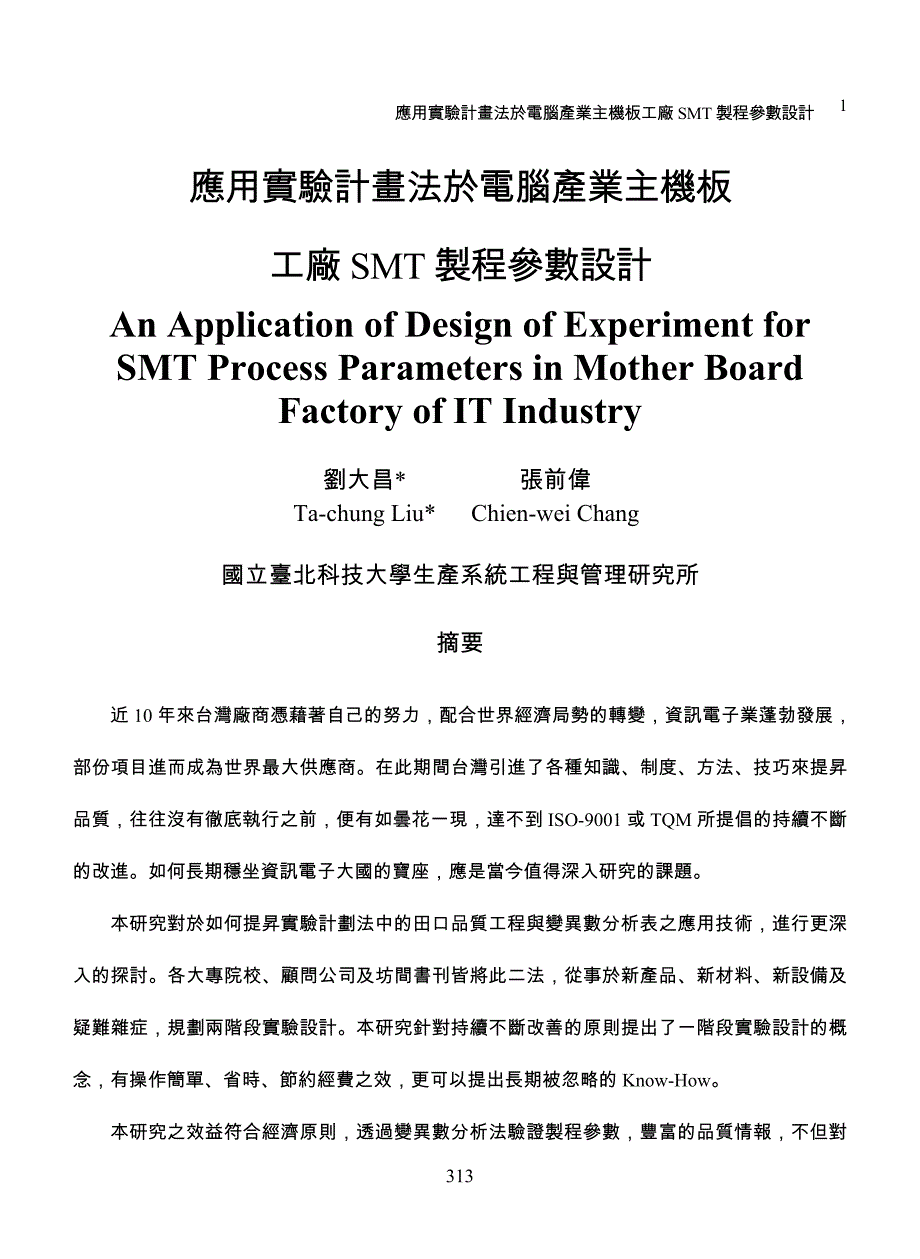 應用實驗計畫法於電腦產業主機板工廠 SMT 製程參數設計 1

應用實驗計畫法於電腦產業主機板

工廠 SMT 製程參數設計

An Application of Design of Experiment for SMT Process Parameters in Mother Board Factory of IT Industry

劉大昌* 張前偉
Ta-chung Liu* Chien-wei Chang

國立臺北科技大學生產系統工程與管理研究所

摘要

近 10 年來台灣廠商憑藉著自己的努力，配合世界經濟局勢的轉變，資訊電子業蓬勃發展，部份項目進而成為世界最大供應商。在此期間台灣引進了各種知識、制度、方法、技巧來提昇品質，往往沒有徹底執行之前，便有如曇花一現，達不到 ISO-9001 或 TQM 所提倡的持續不斷的改進。如何長期穩坐資訊電子大國的寶座，應是當今值得深入研究的課題。

本研究對於如何提昇實驗計劃法中的田口品質工程與變異數分析表之應用技術，進行更深入的探討。各大專院校、顧問公司及坊間書刊皆將此二法，從事於新產品、新材料、新設備及疑難雜症，規劃兩階段實驗設計。本研究針對持續不斷改善的原則提出了一階段實驗設計的概念，有操作簡單、省時、節約經費之效，更可以提出長期被忽略的 Know-How。

本研究之效益符合經濟原則，透過變異數分析法驗證製程參數，豐富的品質情報，不但對

313